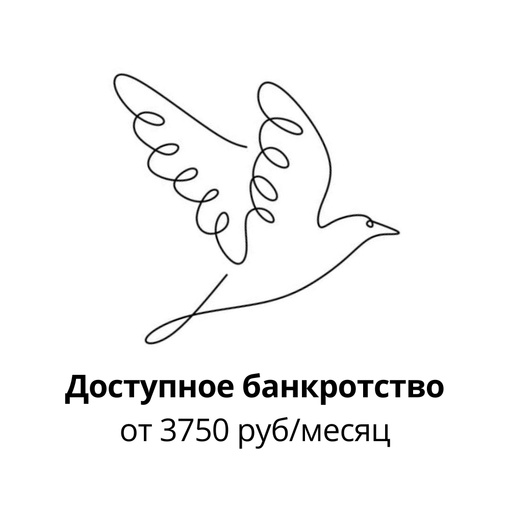 Доступное банкротство
от 3750 руб/месяц